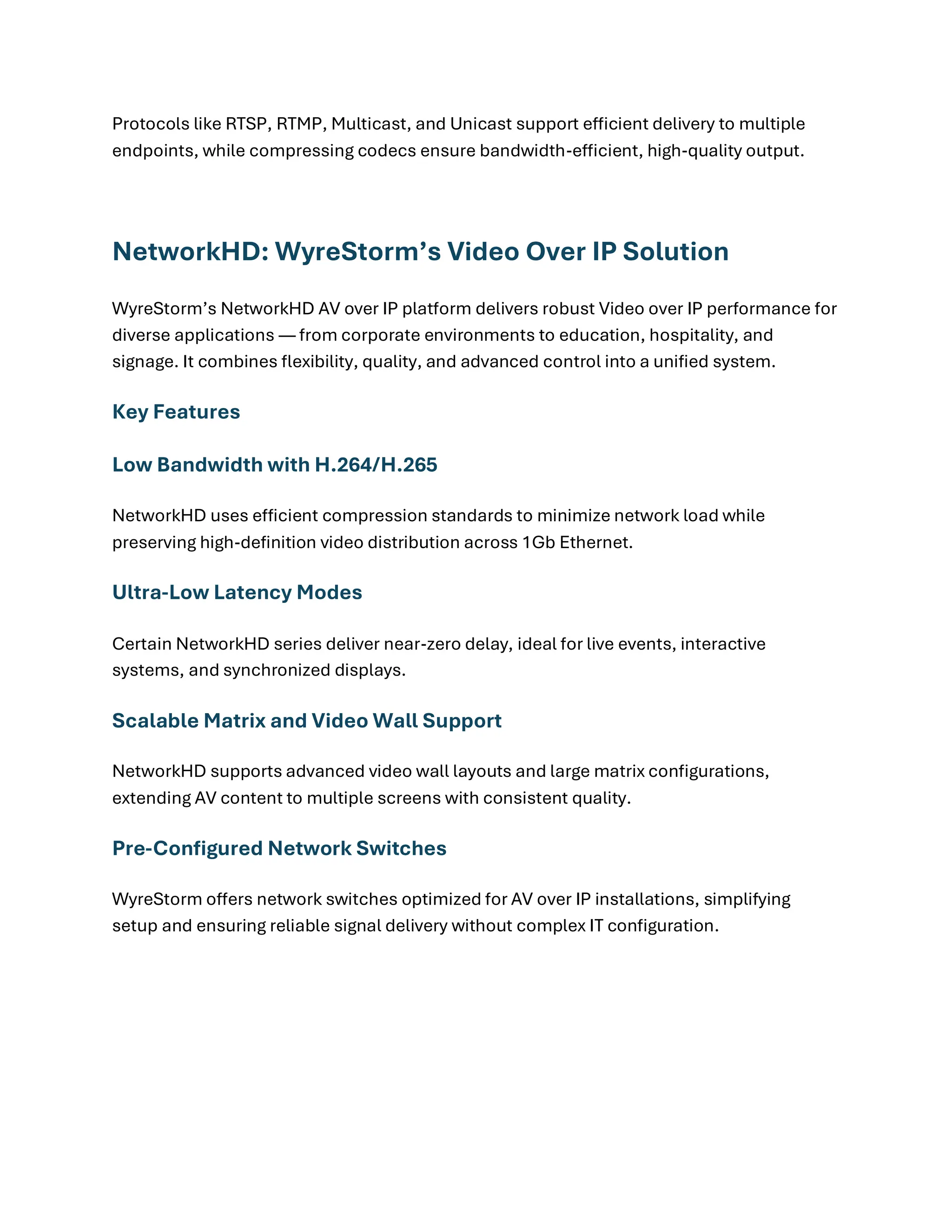 Protocols like RTSP, RTMP, Multicast, and Unicast support efficient delivery to multiple endpoints, while compressing codecs ensure bandwidth-efficient, high-quality output.

NetworkHD: WyreStorm’s Video Over IP Solution

WyreStorm’s NetworkHD AV over IP platform delivers robust Video over IP performance for diverse applications — from corporate environments to education, hospitality, and signage. It combines flexibility, quality, and advanced control into a unified system.

Key Features

Low Bandwidth with H.264/H.265

NetworkHD uses efficient compression standards to minimize network load while preserving high-definition video distribution across 1Gb Ethernet.

Ultra-Low Latency Modes

Certain NetworkHD series deliver near-zero delay, ideal for live events, interactive systems, and synchronized displays.

Scalable Matrix and Video Wall Support

NetworkHD supports advanced video wall layouts and large matrix configurations, extending AV content to multiple screens with consistent quality.

Pre-Configured Network Switches

WyreStorm offers network switches optimized for AV over IP installations, simplifying setup and ensuring reliable signal delivery without complex IT configuration.